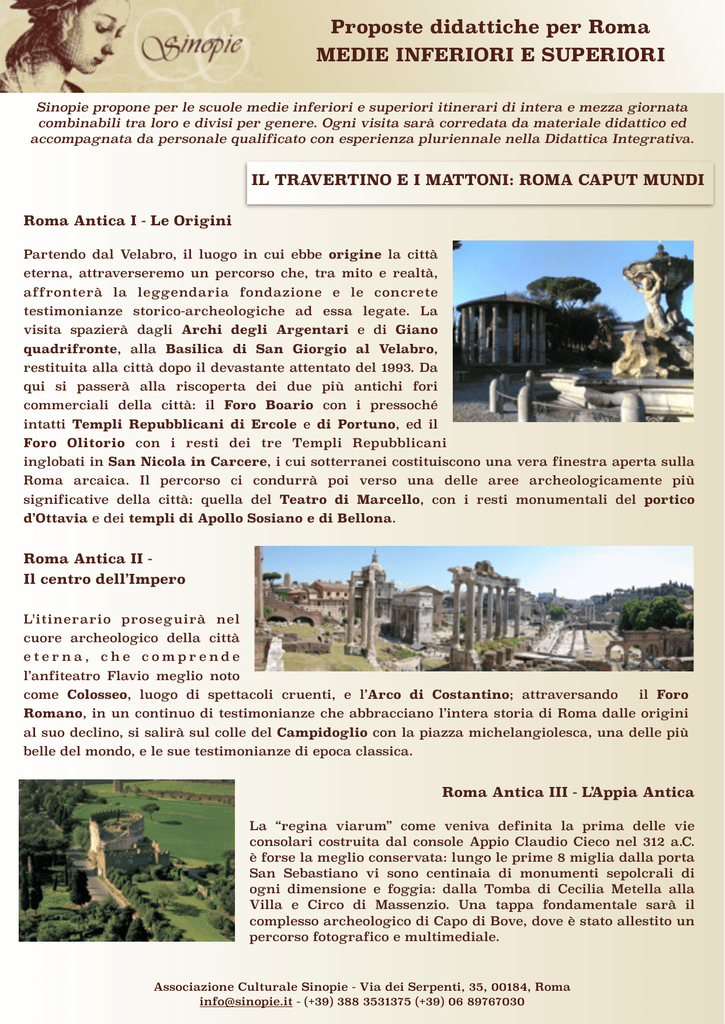 Sinopie

Proposte didattiche per Roma
MEDIE INFERIORI E SUPERIORI

Sinopie propone per le scuole medie inferiori e superiori itinerari di intera e mezza giornata combinabili tra loro e divisi per genere. Ogni visita sarà corredata da materiale didattico ed accompagnata da personale qualificato con esperienza pluriennale nella Didattica Integrativa.

IL TRAVERTINO E I MATTONI: ROMA CAPUT MUNDI

Roma Antica I - Le Origini

Partendo dal Velabro, il luogo in cui ebbe origine la città eterna, attraverseremo un percorso che, tra mito e realtà, affronterà la leggendaria fondazione e le concrete testimonianze storico-archeologiche ad essa legate. La visita spazierà dagli Archi degli Argentari e di Giano quadrifronte, alla Basilica di San Giorgio al Velabro, restituita alla città dopo il devastante attentato del 1993. Da qui si passerà alla riscoperta dei due più antichi fori commerciali della città: il Foro Boario con i pressoché intatti Templi Repubblicani di Ercole e di Portuno, ed il Foro Olitorio con i resti dei tre Templi Repubblicani inglobati in San Nicola in Carcere, i cui sotterranei costituiscono una vera finestra aperta sulla Roma arcaica. Il percorso ci condurrà poi verso una delle aree archeologicamente più significative della città: quella del Teatro di Marcello, con i resti monumentali del portico d'Ottavia e dei templi di Apollo Sosiano e di Bellona.

Roma Antica II -
Il centro dell'Impero

L'itinerario proseguirà nel cuore archeologico della città eterna, che comprende l'anfiteatro Flavio meglio noto come Colosseo, luogo di spettacoli cruenti, e l'Arco di Costantino; attraversando il Foro Romano, in un continuo di testimonianze che abbracciano l'intera storia di Roma dalle origini al suo declino, si salirà sul colle del Campidoglio con la piazza michelangiolesca, una delle più belle del mondo, e le sue testimonianze di epoca classica.

Roma Antica III - L'Appia Antica

La "regina viarum" come veniva definita la prima delle vie consolari costruita dal console Appio Claudio Cieco nel 312 a.C. è forse la meglio conservata: lungo le prime 8 miglia dalla porta San Sebastiano vi sono centinaia di monumenti sepolcrali di ogni dimensione e foggia: dalla Tomba di Cecilia Metella alla Villa e Circo di Massenzio. Una tappa fondamentale sarà il complesso archeologico di Capo di Bove, dove è stato allestito un percorso fotografico e multimediale.

Associazione Culturale Sinopie - Via dei Serpenti, 35, 00184, Roma
info@sinopie.it - (+39) 388 3531375 (+39) 06 89767030